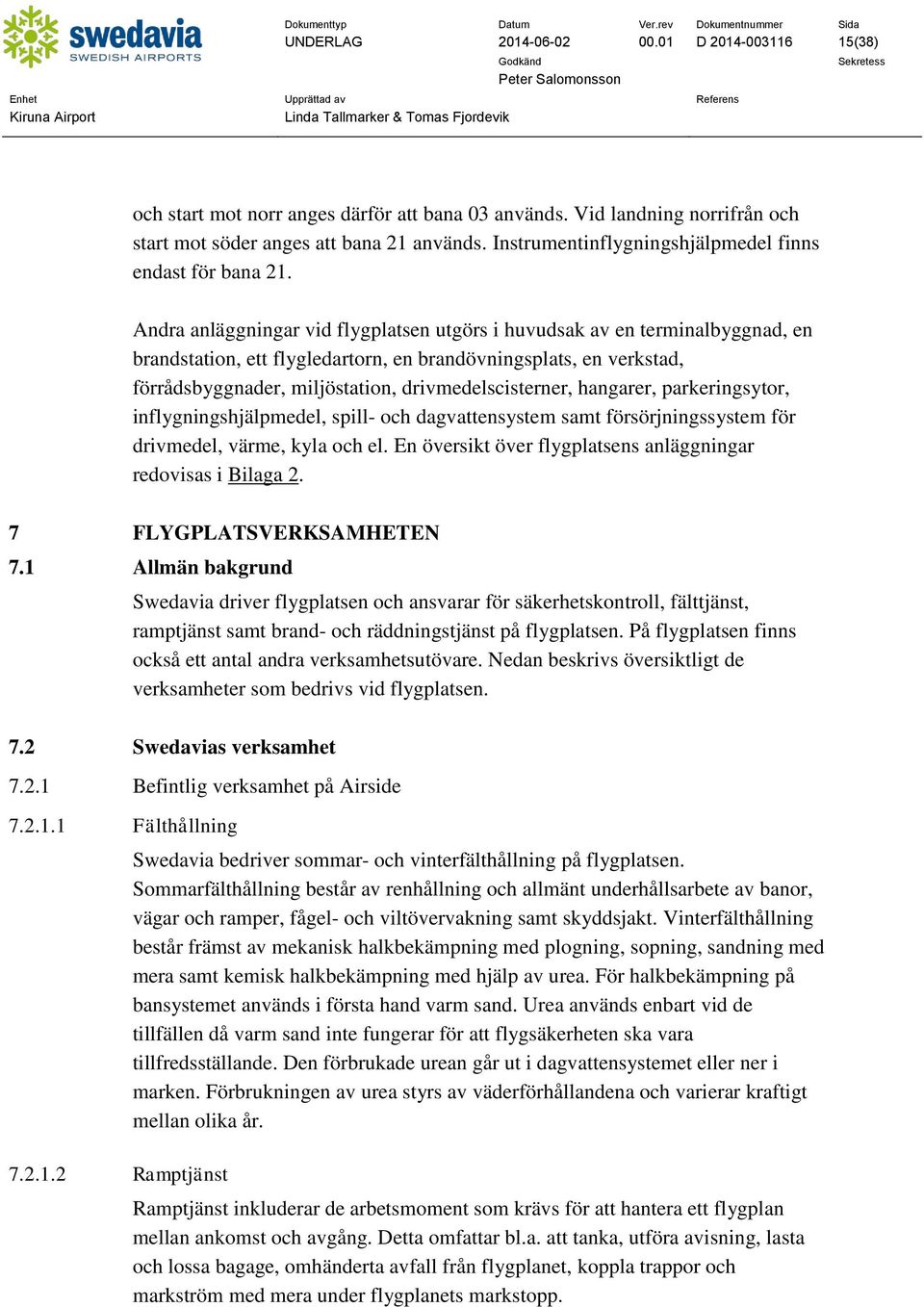 swedavia
SWEDISH AIRPORTS

Dokumenttyp
UNDERLAG

Datum
2014-06-02

Ver.rev
00.01

Dokumentnummer
D 2014-003116

Sida
15(38)

Godkänd
Peter Salomonsson

Sekretess

Enhet
Kiruna Airport

Upprättad av
Linda Tallmarker & Tomas Fjordevik

Referens

och start mot norr anges därför att bana 03 används. Vid landning norrifrån och start mot söder anges att bana 21 används. Instrumentinflygningshjälpmedel finns endast för bana 21.

Andra anläggningar vid flygplatsen utgörs i huvudsak av en terminalbyggnad, en brandstation, ett flygledartorn, en brandövningsplats, en verkstad, förrådsbyggnader, miljöstation, drivmedelscisterner, hangarer, parkeringsytor, inflygningshjälpmedel, spill- och dagvattensystem samt försörjningssystem för drivmedel, värme, kyla och el. En översikt över flygplatsens anläggningar redovisas i Bilaga 2.

7 FLYGPLATSVERKSAMHETEN

7.1 Allmän bakgrund

Swedavia driver flygplatsen och ansvarar för säkerhetskontroll, fälttjänst, ramptjänst samt brand- och räddningstjänst på flygplatsen. På flygplatsen finns också ett antal andra verksamhetsutövare. Nedan beskrivs översiktligt de verksamheter som bedrivs vid flygplatsen.

7.2 Swedavias verksamhet

7.2.1 Befintlig verksamhet på Airside

7.2.1.1 Fälthållning

Swedavia bedriver sommar- och vinterfälthållning på flygplatsen. Sommarfälthållning består av renhållning och allmänt underhållsarbete av banor, vägar och ramper, fågel- och viltövervakning samt skyddsjakt. Vinterfälthållning består främst av mekanisk halkbekämpning med plogning, sopning, sandning med mera samt kemisk halkbekämpning med hjälp av urea. För halkbekämpning på bansystemet används i första hand varm sand. Urea används enbart vid de tillfällen då varm sand inte fungerar för att flygsäkerheten ska vara tillfredsställande. Den förbrukade urean går ut i dagvattensystemet eller ner i marken. Förbrukningen av urea styrs av väderförhållandena och varierar kraftigt mellan olika år.

7.2.1.2 Ramptjänst

Ramptjänst inkluderar de arbetsmoment som krävs för att hantera ett flygplan mellan ankomst och avgång. Detta omfattar bl.a. att tanka, utföra avisning, lasta och lossa bagage, omhänderta avfall från flygplanet, koppla trappor och markström med mera under flygplanets markstopp.